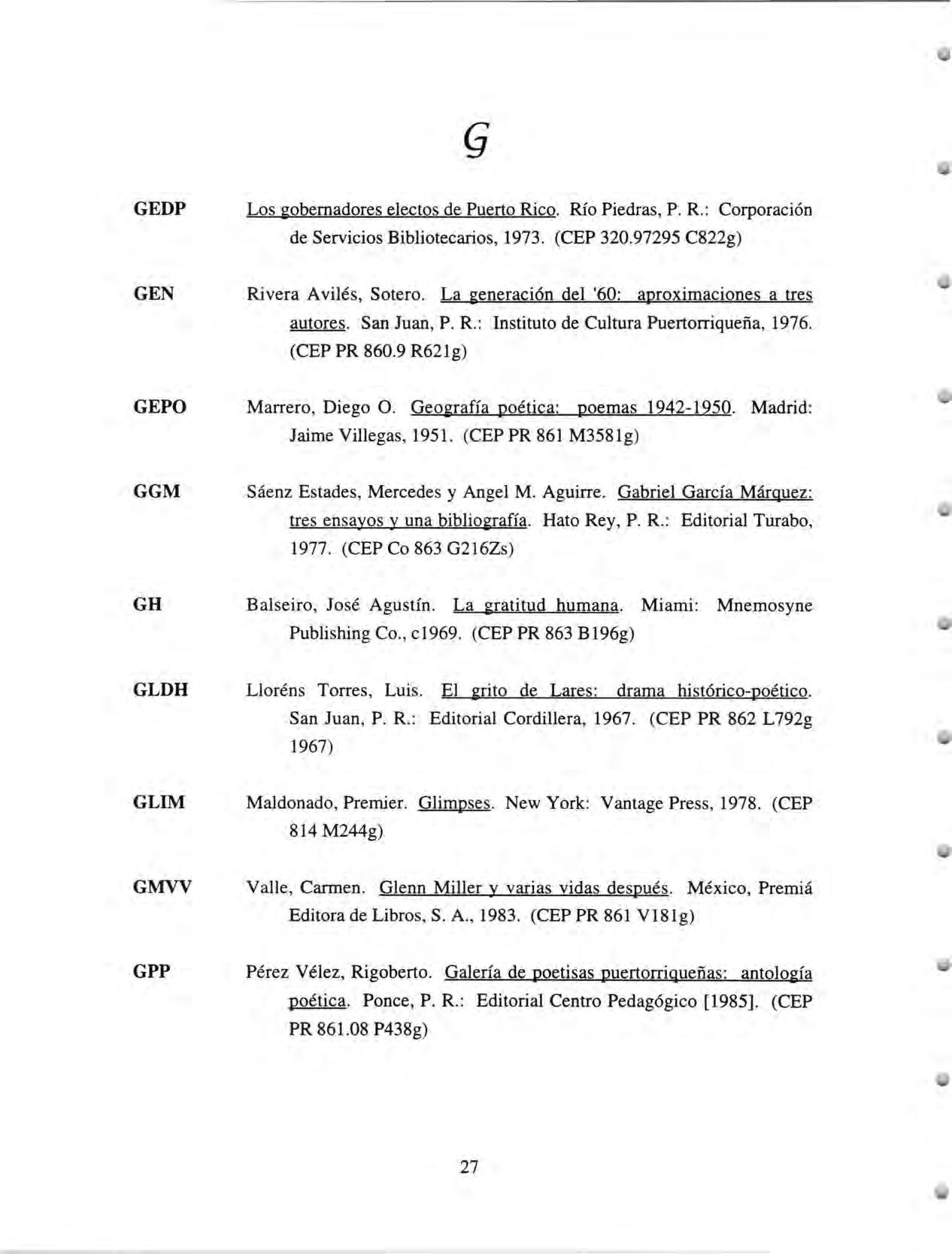 G

GEDP Los gobernadores electos de Puerto Rico. Río Piedras, P. R.: Corporación de Servicios Bibliotecarios, 1973. (CEP 320.97295 C822g)

GEN Rivera Avilés, Sotero. La generación del '60: aproximaciones a tres autores. San Juan, P. R.: Instituto de Cultura Puertorriqueña, 1976. (CEP PR 860.9 R621g)

GEPO Marrero, Diego O. Geografía poética: poemas 1942-1950. Madrid: Jaime Villegas, 1951. (CEP PR 861 M3581g)

GGM Sáenz Estades, Mercedes y Angel M. Aguirre. Gabriel García Márquez: tres ensayos y una bibliografía. Hato Rey, P. R.: Editorial Turabo, 1977. (CEP Co 863 G216Zs)

GH Balseiro, José Agustín. La gratitud humana. Miami: Mnemosyne Publishing Co., c1969. (CEP PR 863 B196g)

GLDH Lloréns Torres, Luis. El grito de Lares: drama histórico-poético. San Juan, P. R.: Editorial Cordillera, 1967. (CEP PR 862 L792g 1967)

GLIM Maldonado, Premier. Glimpses. New York: Vantage Press, 1978. (CEP 814 M244g)

GMVV Valle, Carmen. Glenn Miller y varias vidas después. México, Premiá Editora de Libros, S. A., 1983. (CEP PR 861 V181g)

GPP Pérez Vélez, Rigoberto. Galería de poetisas puertorriqueñas: antología poética. Ponce, P. R.: Editorial Centro Pedagógico [1985]. (CEP PR 861.08 P438g)

27